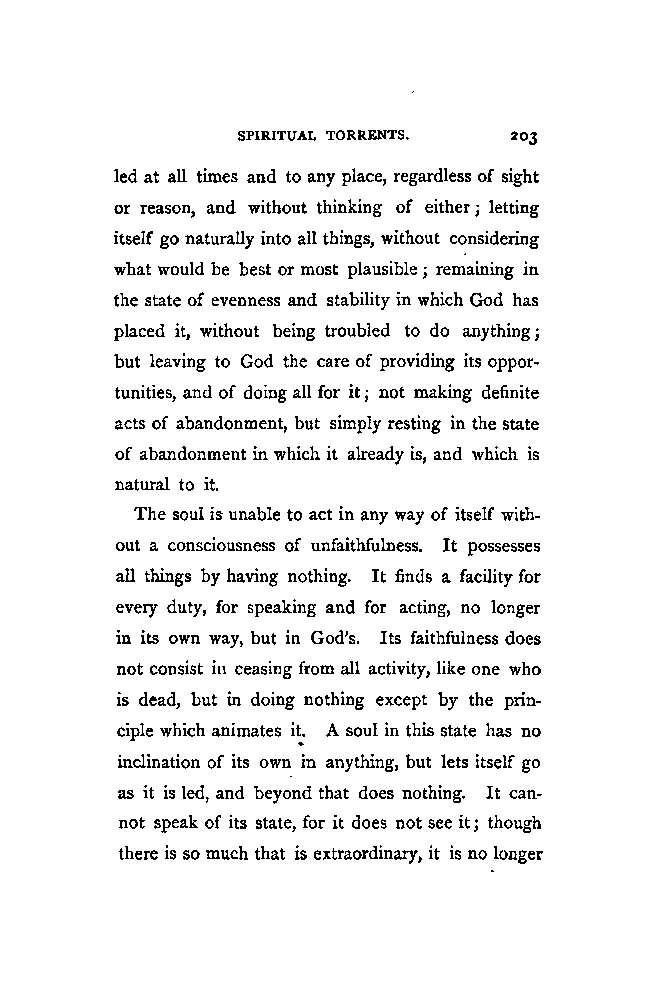 SPIRITUAL TORRENTS. 203

led at all times and to any place, regardless of sight or reason, and without thinking of either; letting itself go naturally into all things, without considering what would be best or most plausible; remaining in the state of evenness and stability in which God has placed it, without being troubled to do anything; but leaving to God the care of providing its opportunities, and of doing all for it; not making definite acts of abandonment, but simply resting in the state of abandonment in which it already is, and which is natural to it.

The soul is unable to act in any way of itself without a consciousness of unfaithfulness. It possesses all things by having nothing. It finds a facility for every duty, for speaking and for acting, no longer in its own way, but in God's. Its faithfulness does not consist in ceasing from all activity, like one who is dead, but in doing nothing except by the principle which animates it. A soul in this state has no inclination of its own in anything, but lets itself go as it is led, and beyond that does nothing. It cannot speak of its state, for it does not see it; though there is so much that is extraordinary, it is no longer